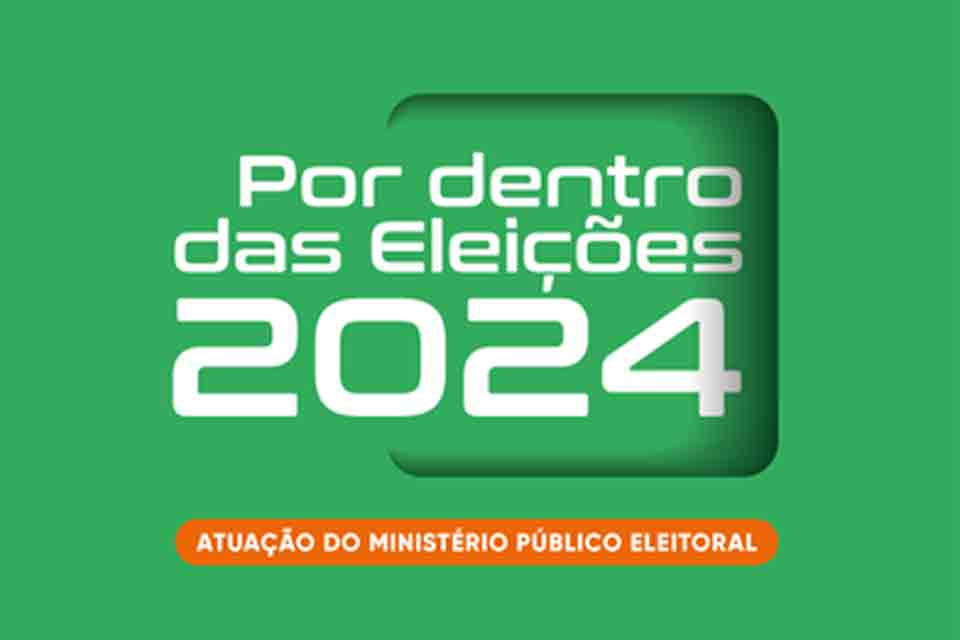 Por dentro das Eleições 2024

ATUAÇÃO DO MINISTÉRIO PÚBLICO ELEITORAL